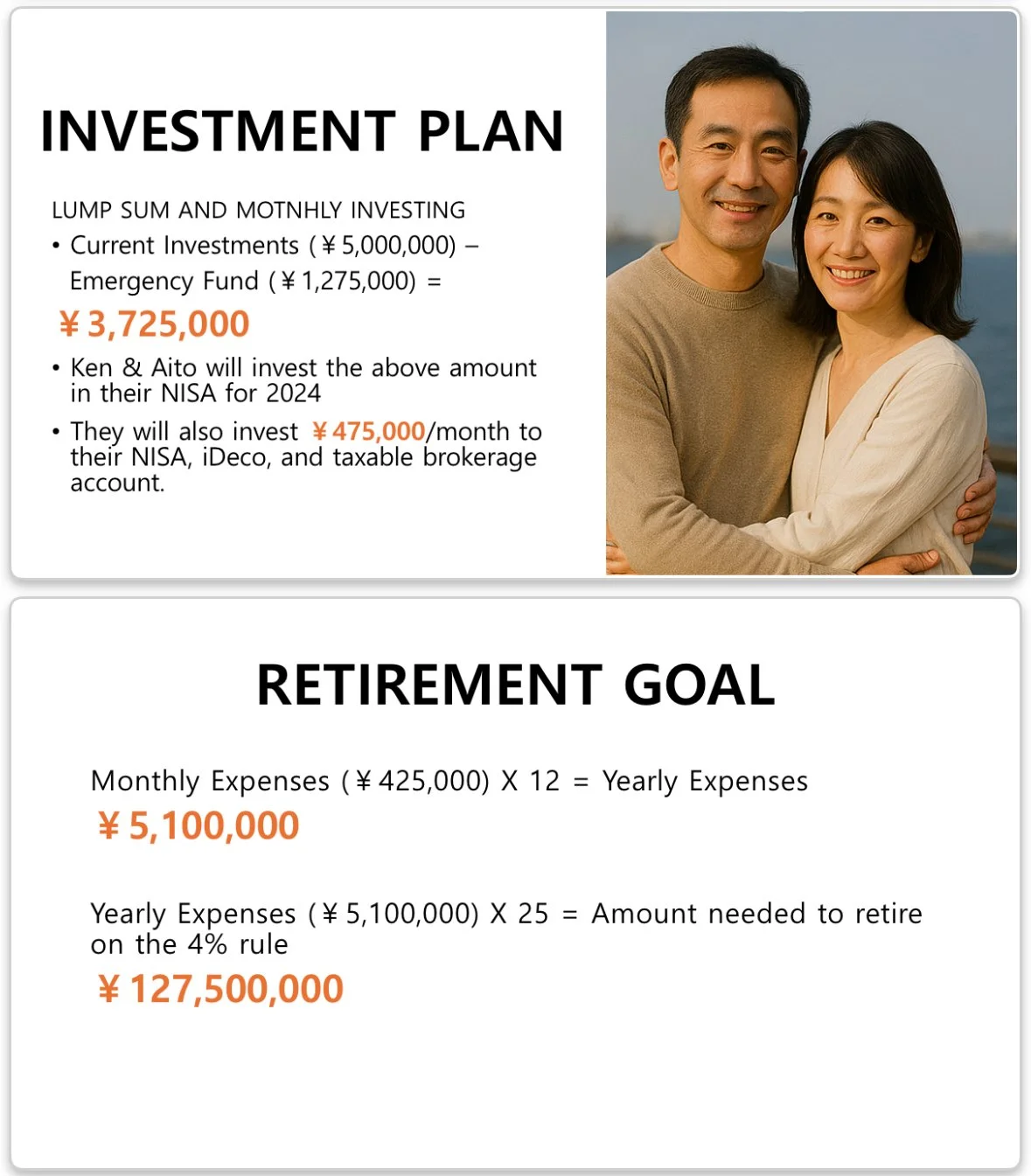 INVESTMENT PLAN

LUMP SUM AND MOTNHLY INVESTING

• Current Investments (¥5,000,000) – Emergency Fund (¥1,275,000) =

¥3,725,000

• Ken & Aito will invest the above amount in their NISA for 2024

• They will also invest ¥475,000/month to their NISA, iDeco, and taxable brokerage account.

RETIREMENT GOAL

Monthly Expenses (¥425,000) X 12 = Yearly Expenses

¥5,100,000

Yearly Expenses (¥5,100,000) X 25 = Amount needed to retire on the 4% rule

¥127,500,000